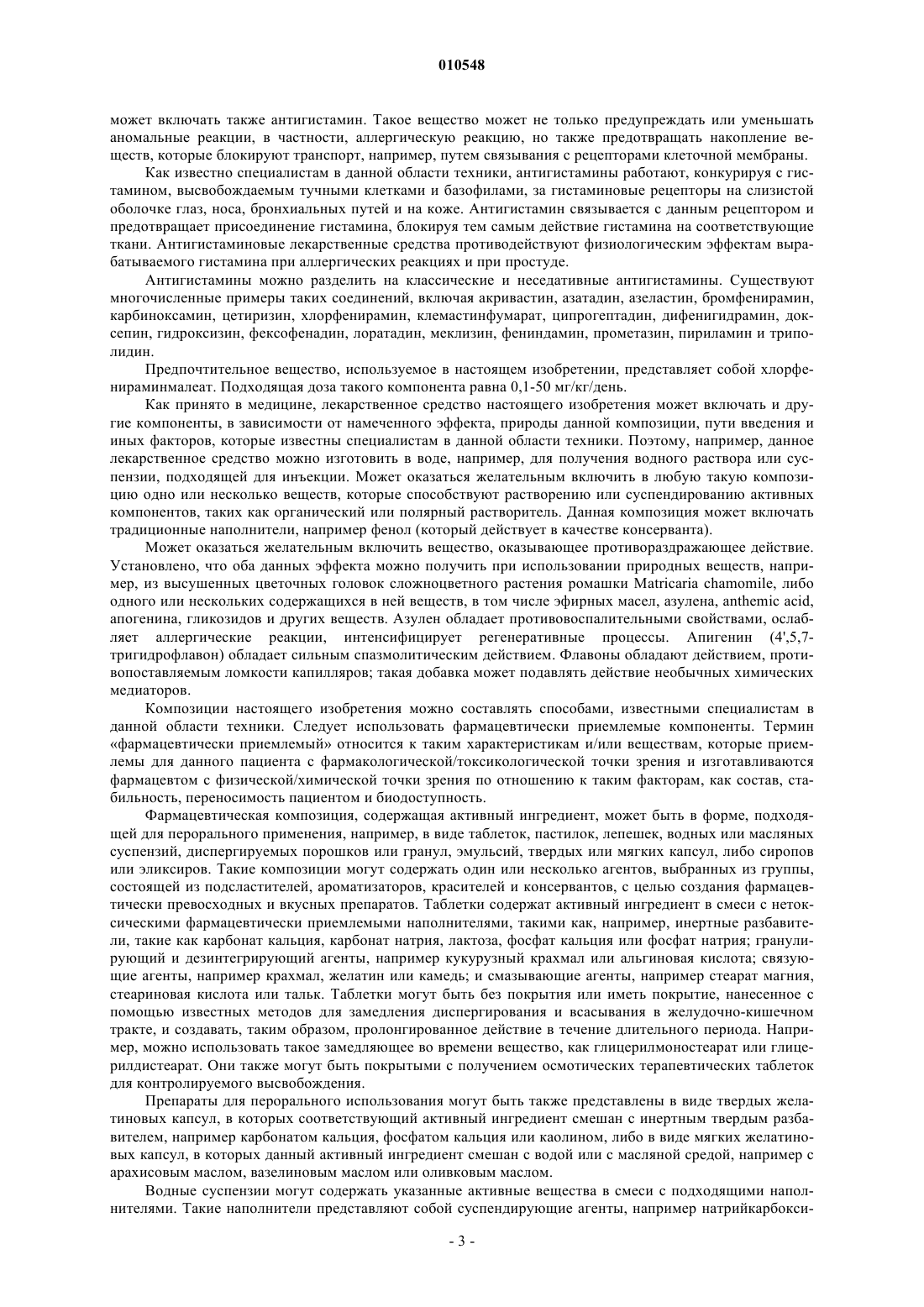 010548

может включать также антигистамин. Такое вещество может не только предупреждать или уменьшать аномальные реакции, в частности, аллергическую реакцию, но также предотвращать накопление веществ, которые блокируют транспорт, например, путем связывания с рецепторами клеточной мембраны.

Как известно специалистам в данной области техники, антигистамины работают, конкурируя с гистамином, высвобождаемым тучными клетками и базофилами, за гистаминовые рецепторы на слизистой оболочке глаз, носа, бронхиальных путей и на коже. Антигистамин связывается с данным рецептором и предотвращает присоединение гистамина, блокируя тем самым действие гистамина на соответствующие ткани. Антигистаминовые лекарственные средства противодействуют физиологическим эффектам вырабатываемого гистамина при аллергических реакциях и при простуде.

Антигистамины можно разделить на классические и неседативные антигистамины. Существуют многочисленные примеры таких соединений, включая акривастин, азатадин, азеластин, бромфенирамин, карбиноксамин, цетиризин, хлорфенирамин, клемастинфумарат, ципрогептадин, дифенигидрамин, доксепин, гидроксизин, фексофенадин, лоратадин, меклизин, фениндамин, прометазин, пириламин и триполидин.

Предпочтительное вещество, используемое в настоящем изобретении, представляет собой хлорфенираминмалеат. Подходящая доза такого компонента равна 0,1-50 мг/кг/день.

Как принято в медицине, лекарственное средство настоящего изобретения может включать и другие компоненты, в зависимости от намеченного эффекта, природы данной композиции, пути введения и иных факторов, которые известны специалистам в данной области техники. Поэтому, например, данное лекарственное средство можно изготовить в воде, например, для получения водного раствора или суспензии, подходящей для инъекции. Может оказаться желательным включить в любую такую композицию одно или несколько веществ, которые способствуют растворению или суспендированию активных компонентов, таких как органический или полярный растворитель. Данная композиция может включать традиционные наполнители, например фенол (который действует в качестве консерванта).

Может оказаться желательным включить вещество, оказывающее противораздражающее действие. Установлено, что оба данных эффекта можно получить при использовании природных веществ, например, из высушенных цветочных головок сложноцветного растения ромашки Matricaria chamomile, либо одного или нескольких содержащихся в ней веществ, в том числе эфирных масел, азулена, anthemic acid, апогенина, гликозидов и других веществ. Азулен обладает противовоспалительными свойствами, ослабляет аллергические реакции, интенсифицирует регенеративные процессы. Апигенин (4',5,7-тригидрофлавон) обладает сильным спазмолитическим действием. Флавоны обладают действием, противопоставляемым ломкости капилляров; такая добавка может подавлять действие необычных химических медиаторов.

Композиции настоящего изобретения можно составлять способами, известными специалистам в данной области техники. Следует использовать фармацевтически приемлемые компоненты. Термин «фармацевтически приемлемый» относится к таким характеристикам и/или веществам, которые приемлемы для данного пациента с фармакологической/токсикологической точки зрения и изготавливаются фармацевтом с физической/химической точки зрения по отношению к таким факторам, как состав, стабильность, переносимость пациентом и биодоступность.

Фармацевтическая композиция, содержащая активный ингредиент, может быть в форме, подходящей для перорального применения, например, в виде таблеток, пастилок, лепешек, водных или масляных суспензий, диспергируемых порошков или гранул, эмульсий, твердых или мягких капсул, либо сиропов или эликсиров. Такие композиции могут содержать один или несколько агентов, выбранных из группы, состоящей из подсластителей, ароматизаторов, красителей и консервантов, с целью создания фармацевтически превосходных и вкусных препаратов. Таблетки содержат активный ингредиент в смеси с нетоксическими фармацевтически приемлемыми наполнителями, такими как, например, инертные разбавители, такие как карбонат кальция, карбонат натрия, лактоза, фосфат кальция или фосфат натрия; гранулирующий и дезинтегрирующий агенты, например кукурузный крахмал или альгиновая кислота; связующие агенты, например крахмал, желатин или камедь; и смазывающие агенты, например стеарат магния, стеариновая кислота или тальк. Таблетки могут быть без покрытия или иметь покрытие, нанесенное с помощью известных методов для замедления диспергирования и всасывания в желудочно-кишечном тракте, и создавать, таким образом, пролонгированное действие в течение длительного периода. Например, можно использовать такое замедляющее во времени вещество, как глицерилмоностеарат или глицерилдистеарат. Они также могут быть покрытыми с получением осмотических терапевтических таблеток для контролируемого высвобождения.

Препараты для перорального использования могут быть также представлены в виде твердых желатиновых капсул, в которых соответствующий активный ингредиент смешан с инертным твердым разбавителем, например карбонатом кальция, фосфатом кальция или каолином, либо в виде мягких желатиновых капсул, в которых данный активный ингредиент смешан с водой или с масляной средой, например с арахисовым маслом, вазелиновым маслом или оливковым маслом.

Водные суспензии могут содержать указанные активные вещества в смеси с подходящими наполнителями. Такие наполнители представляют собой суспендирующие агенты, например натрийкарбокси-

- 3 -